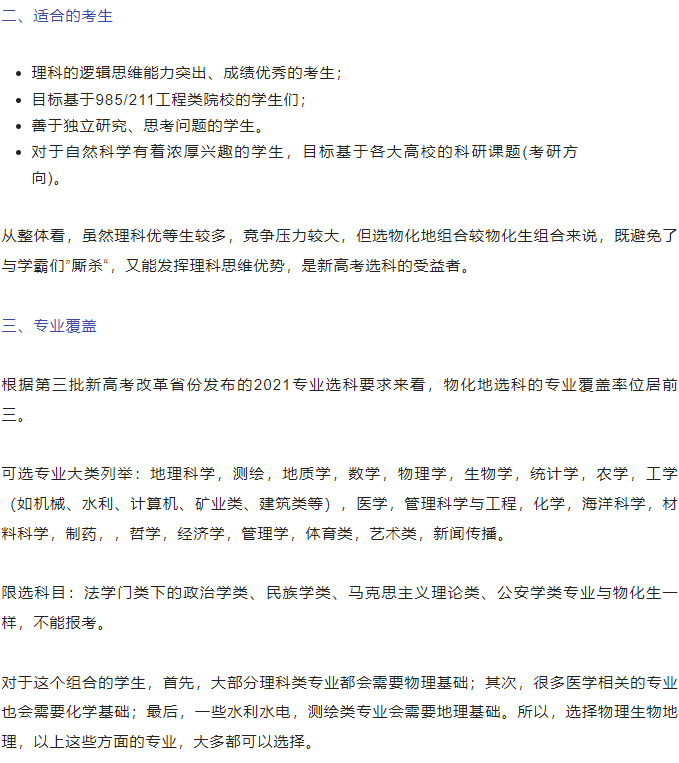 二、适合的考生

- 理科的逻辑思维能力突出、成绩优秀的考生；
- 目标基于985/211工程类院校的学生们；
- 善于独立研究、思考问题的学生。
- 对于自然科学有着浓厚兴趣的学生，目标基于各大高校的科研课题(考研方向)。

从整体看，虽然理科优等生较多，竞争压力较大，但选物化地组合较物化生组合来说，既避免了与学霸们"厮杀"，又能发挥理科思维优势，是新高考选科的受益者。

三、专业覆盖

根据第三批新高考改革省份发布的2021专业选科要求来看，物化地选科的专业覆盖率位居前三。

可选专业大类列举：地理科学，测绘，地质学，数学，物理学，生物学，统计学，农学，工学（如机械、水利、计算机、矿业类、建筑类等），医学，管理科学与工程，化学，海洋科学，材料科学，制药，，哲学，经济学，管理学，体育类，艺术类，新闻传播。

限选科目：法学门类下的政治学类、民族学类、马克思主义理论类、公安学类专业与物化生一样，不能报考。

对于这个组合的学生，首先，大部分理科类专业都会需要物理基础；其次，很多医学相关的专业也会需要化学基础；最后，一些水利水电，测绘类专业会需要地理基础。所以，选择物理生物地理，以上这些方面的专业，大多都可以选择。